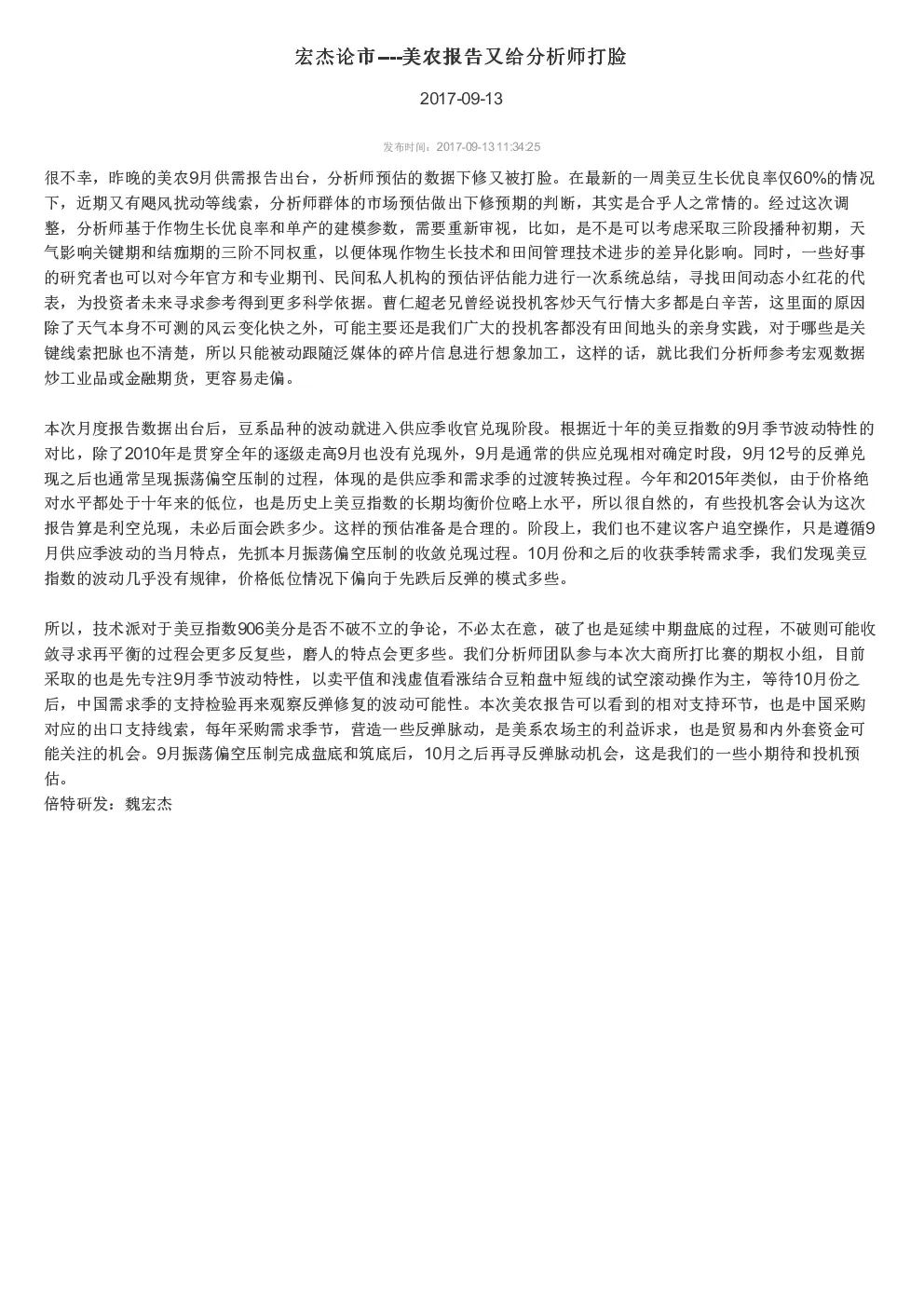 宏杰论市---美农报告又给分析师打脸

2017-09-13

发布时间：2017-09-13 11:34:25

很不幸，昨晚的美农9月供需报告出台，分析师预估的数据下修又被打脸。在最新的一周美豆生长优良率仅60%的情况下，近期又有飓风扰动等线索，分析师群体的市场预估做出下修预期的判断，其实是合乎人之常情的。经过这次调整，分析师基于作物生长优良率和单产的建模参数，需要重新审视，比如，是不是可以考虑采取三阶段播种初期，天气影响关键期和结痂期的三阶不同权重，以便体现作物生长技术和田间管理技术进步的差异化影响。同时，一些好事的研究者也可以对今年官方和专业期刊、民间私人机构的预估评估能力进行一次系统总结，寻找田间动态小红花的代表，为投资者未来寻求参考得到更多科学依据。曹仁超老兄曾经说投机客炒天气行情大多都是白辛苦，这里面的原因除了天气本身不可测的风云变化快之外，可能主要还是我们广大的投机客都没有田间地头的亲身实践，对于哪些是关键线索把脉也不清楚，所以只能被动跟随泛媒体的碎片信息进行想象加工，这样的话，就比我们分析师参考宏观数据炒工业品或金融期货，更容易走偏。

本次月度报告数据出台后，豆系品种的波动就进入供应季收官兑现阶段。根据近十年的美豆指数的9月季节波动特性的对比，除了2010年是贯穿全年的逐级走高9月也没有兑现外，9月是通常的供应兑现相对确定时段，9月12号的反弹兑现之后也通常呈现振荡偏空压制的过程，体现的是供应季和需求季的过渡转换过程。今年和2015年类似，由于价格绝对水平都处于十年来的低位，也是历史上美豆指数的长期均衡价位略上水平，所以很自然的，有些投机客会认为这次报告算是利空兑现，未必后面会跌多少。这样的预估准备是合理的。阶段上，我们也不建议客户追空操作，只是遵循9月供应季波动的当月特点，先抓本月振荡偏空压制的收敛兑现过程。10月份和之后的收获季转需求季，我们发现美豆指数的波动几乎没有规律，价格低位情况下偏向于先跌后反弹的模式多些。

所以，技术派对于美豆指数906美分是否不破不立的争论，不必太在意，破了也是延续中期盘底的过程，不破则可能收敛寻求再平衡的过程会更多反复些，磨人的特点会更多些。我们分析师团队参与本次大商所打比赛的期权小组，目前采取的也是先专注9月季节波动特性，以卖平值和浅虚值看涨结合豆粕盘中短线的试空滚动操作为主，等待10月份之后，中国需求季的支持检验再来观察反弹修复的波动可能性。本次美农报告可以看到的相对支持环节，也是中国采购对应的出口支持线索，每年采购需求季节，营造一些反弹脉动，是美系农场主的利益诉求，也是贸易和内外套资金可能关注的机会。9月振荡偏空压制完成盘底和筑底后，10月之后再寻反弹脉动机会，这是我们的一些小期待和投机预估。
倍特研发：魏宏杰